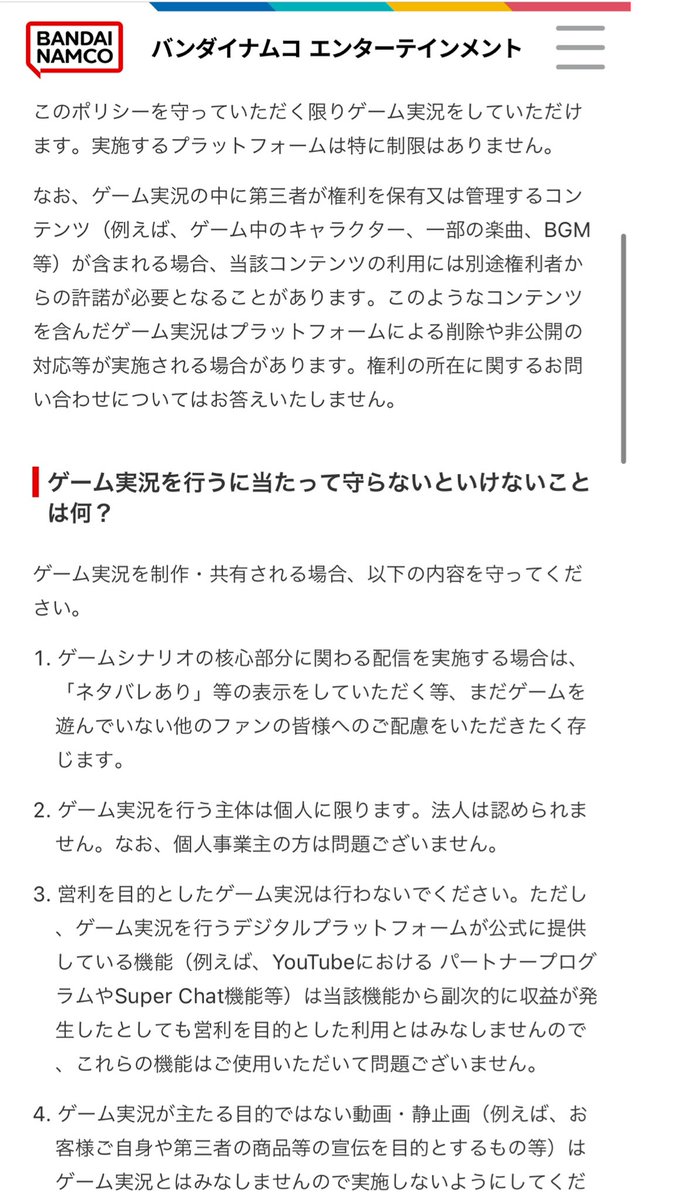 BANDAI NAMCO バンダイナムコ エンターテインメント

このポリシーを守っていただく限りゲーム実況をしていただけます。実施するプラットフォームは特に制限はありません。

なお、ゲーム実況の中に第三者が権利を保有又は管理するコンテンツ（例えば、ゲーム中のキャラクター、一部の楽曲、BGM等）が含まれる場合、当該コンテンツの利用には別途権利者からの許諾が必要となることがあります。このようなコンテンツを含んだゲーム実況はプラットフォームによる削除や非公開の対応等が実施される場合があります。権利の所在に関するお問い合わせについてはお答えいたしません。

ゲーム実況を行うに当たって守らないといけないことは何？

ゲーム実況を制作・共有される場合、以下の内容を守ってください。

1. ゲームシナリオの核心部分に関わる配信を実施する場合は、「ネタバレあり」等の表示をしていただく等、まだゲームを遊んでいない他のファンの皆様へのご配慮をいただきたく存じます。

2. ゲーム実況を行う主体は個人に限ります。法人は認められません。なお、個人事業主の方は問題ございません。

3. 営利を目的としたゲーム実況は行わないでください。ただし、ゲーム実況を行うデジタルプラットフォームが公式に提供している機能（例えば、YouTubeにおける パートナープログラムやSuper Chat機能等）は当該機能から副次的に収益が発生したとしても営利を目的とした利用とはみなしませんので、これらの機能はご使用いただいて問題ございません。

4. ゲーム実況が主たる目的ではない動画・静止画（例えば、お客様ご自身や第三者の商品等の宣伝を目的とするもの等）はゲーム実況とはみなしませんので実施しないようにしてくだ